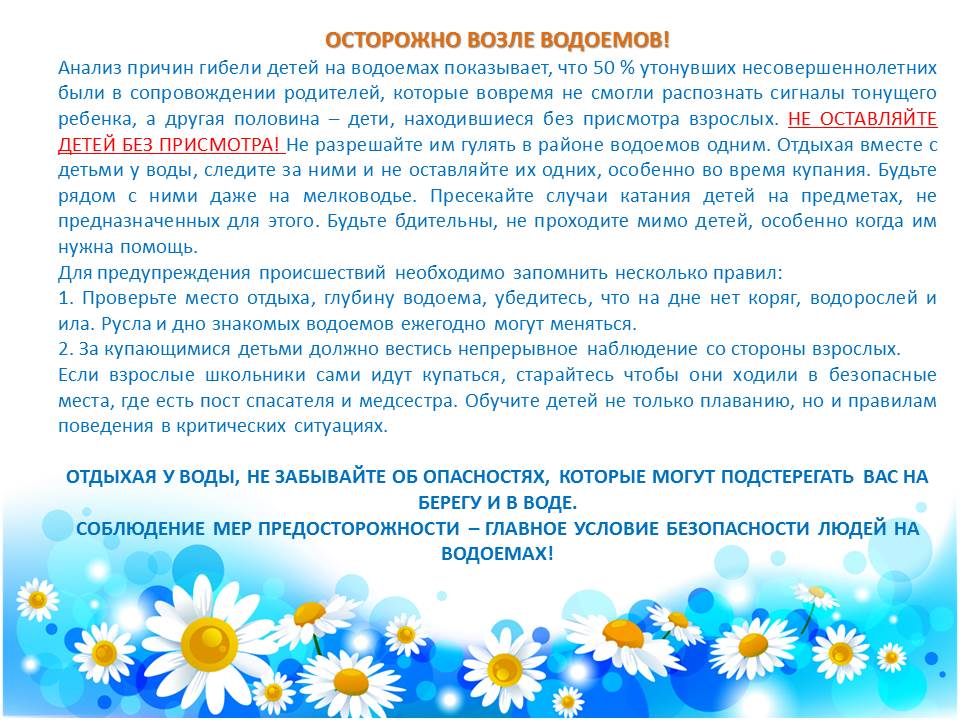 ОСТОРОЖНО ВОЗЛЕ ВОДОЕМОВ!

Анализ причин гибели детей на водоемах показывает, что 50 % утонувших несовершеннолетних были в сопровождении родителей, которые вовремя не смогли распознать сигналы тонущего ребенка, а другая половина – дети, находившиеся без присмотра взрослых. НЕ ОСТАВЛЯЙТЕ ДЕТЕЙ БЕЗ ПРИСМОТРА! Не разрешайте им гулять в районе водоемов одним. Отдыхая вместе с детьми у воды, следите за ними и не оставляйте их одних, особенно во время купания. Будьте рядом с ними даже на мелководье. Пресекайте случаи катания детей на предметах, не предназначенных для этого. Будьте бдительны, не проходите мимо детей, особенно когда им нужна помощь.

Для предупреждения происшествий необходимо запомнить несколько правил:

1. Проверьте место отдыха, глубину водоема, убедитесь, что на дне нет коряг, водорослей и ила. Русла и дно знакомых водоемов ежегодно могут меняться.

2. За купающимися детьми должно вестись непрерывное наблюдение со стороны взрослых.

Если взрослые школьники сами идут купаться, старайтесь чтобы они ходили в безопасные места, где есть пост спасателя и медсестра. Обучите детей не только плаванию, но и правилам поведения в критических ситуациях.

ОТДЫХАЯ У ВОДЫ, НЕ ЗАБЫВАЙТЕ ОБ ОПАСНОСТЯХ, КОТОРЫЕ МОГУТ ПОДСТЕРЕГАТЬ ВАС НА БЕРЕГУ И В ВОДЕ.
СОБЛЮДЕНИЕ МЕР ПРЕДОСТОРОЖНОСТИ – ГЛАВНОЕ УСЛОВИЕ БЕЗОПАСНОСТИ ЛЮДЕЙ НА ВОДОЕМАХ!